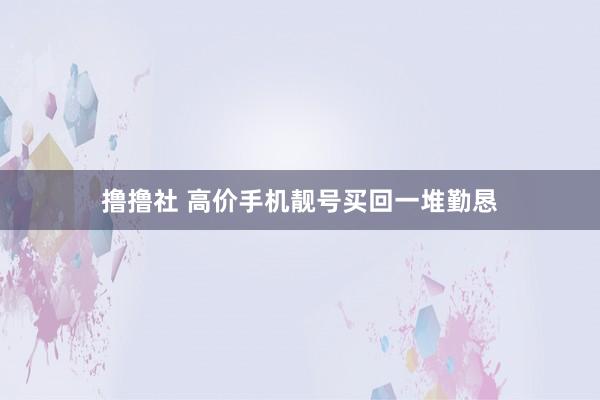 撸撸社 高价手机靓号买回一堆勤恳